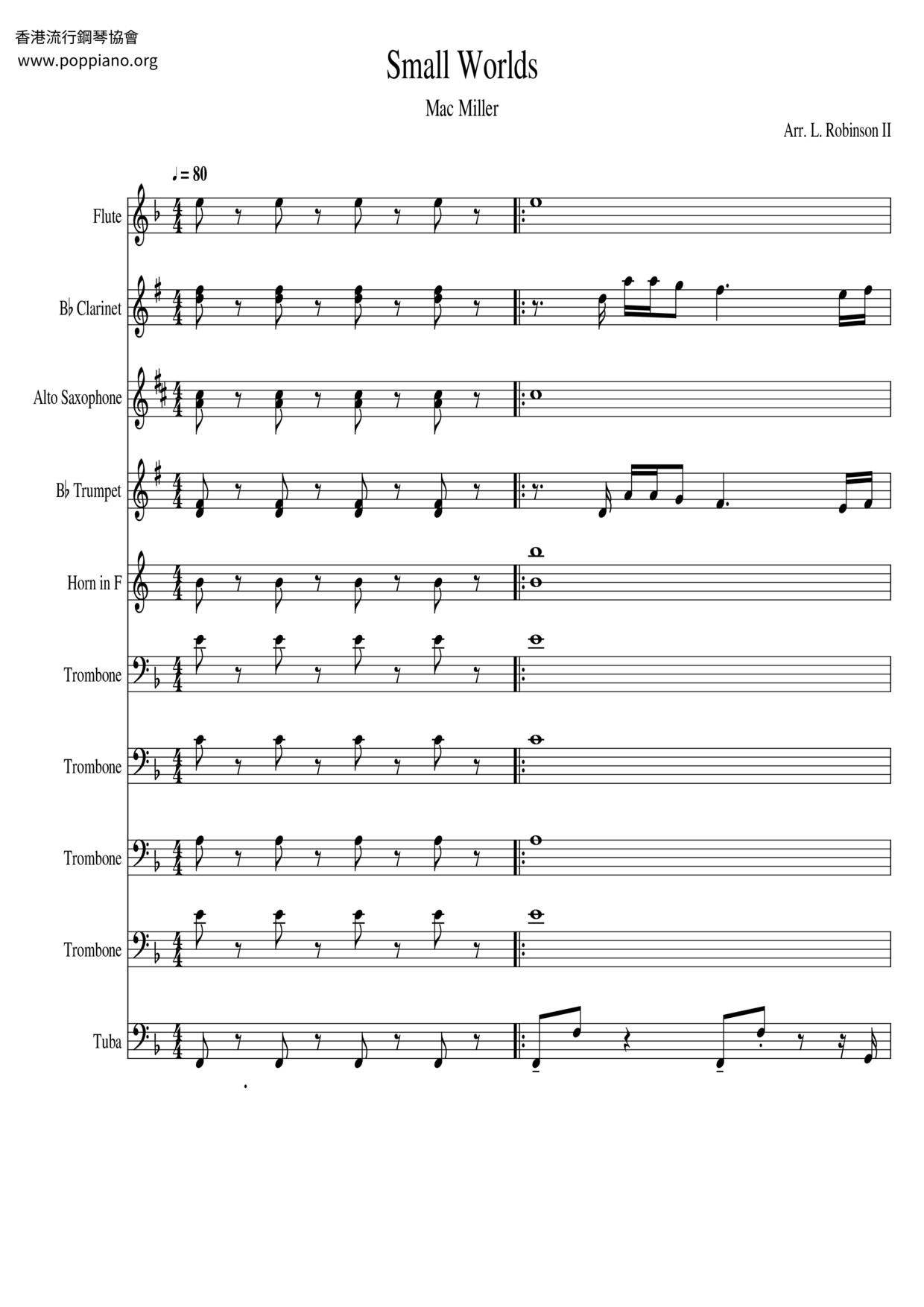 香港流行鋼琴協會
www.poppiano.org

Small Worlds

Mac Miller

Arr. L. Robinson II

♩ = 80

Flute

B♭ Clarinet

Alto Saxophone

B♭ Trumpet

Horn in F

Trombone

Trombone

Trombone

Trombone

Tuba